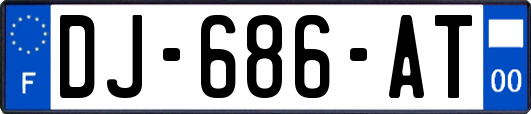 F
DJ-686-AT
00